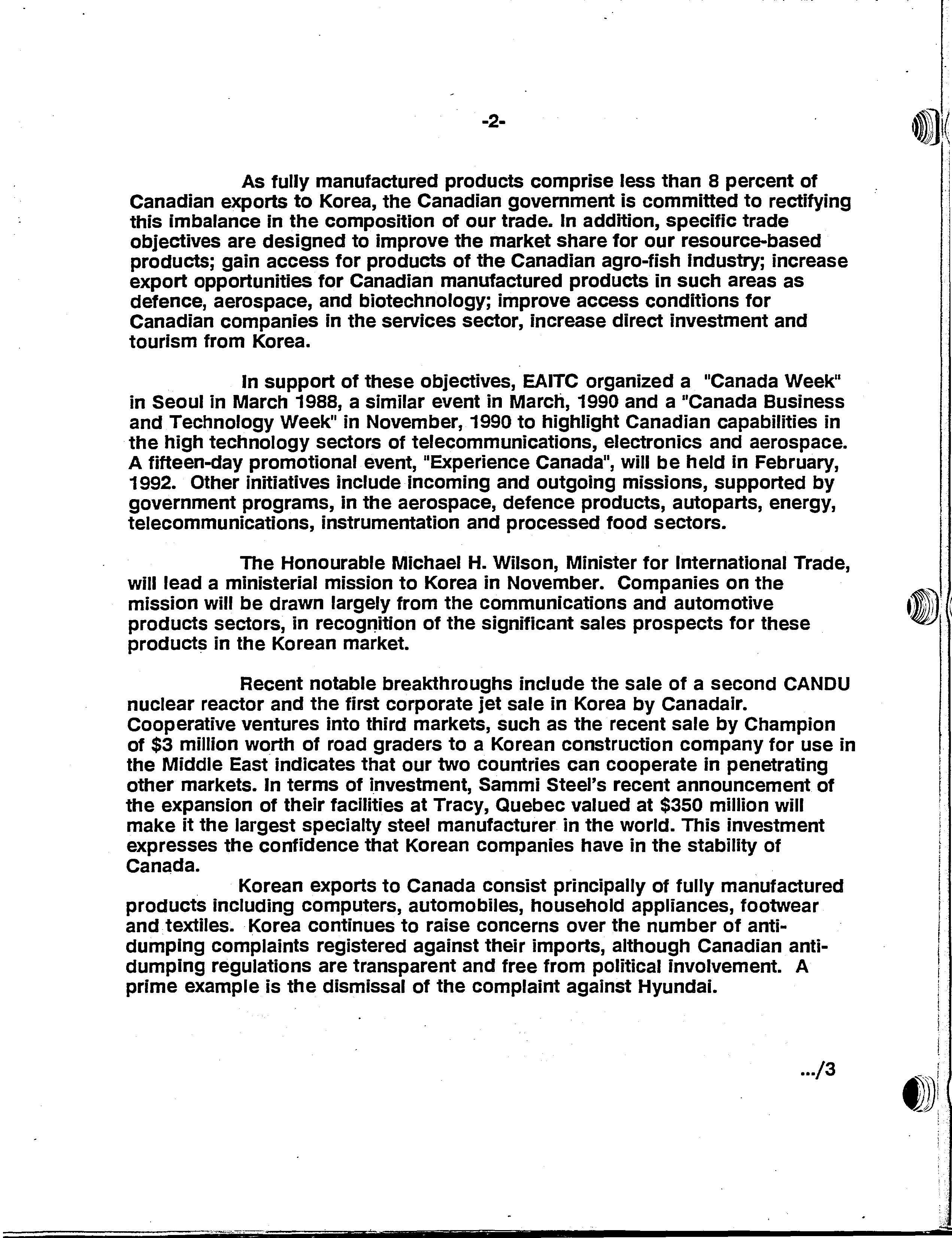 -2-

As fully manufactured products comprise less than 8 percent of Canadian exports to Korea, the Canadian government is committed to rectifying this imbalance in the composition of our trade. In addition, specific trade objectives are designed to improve the market share for our resource-based products; gain access for products of the Canadian agro-fish industry; increase export opportunities for Canadian manufactured products in such areas as defence, aerospace, and biotechnology; improve access conditions for Canadian companies in the services sector, increase direct investment and tourism from Korea.

In support of these objectives, EAITC organized a "Canada Week" in Seoul in March 1988, a similar event in March, 1990 and a "Canada Business and Technology Week" in November, 1990 to highlight Canadian capabilities in the high technology sectors of telecommunications, electronics and aerospace. A fifteen-day promotional event, "Experience Canada", will be held in February, 1992. Other initiatives include incoming and outgoing missions, supported by government programs, in the aerospace, defence products, autoparts, energy, telecommunications, instrumentation and processed food sectors.

The Honourable Michael H. Wilson, Minister for International Trade, will lead a ministerial mission to Korea in November. Companies on the mission will be drawn largely from the communications and automotive products sectors, in recognition of the significant sales prospects for these products in the Korean market.

Recent notable breakthroughs include the sale of a second CANDU nuclear reactor and the first corporate jet sale in Korea by Canadair. Cooperative ventures into third markets, such as the recent sale by Champion of $3 million worth of road graders to a Korean construction company for use in the Middle East indicates that our two countries can cooperate in penetrating other markets. In terms of investment, Sammi Steel's recent announcement of the expansion of their facilities at Tracy, Quebec valued at $350 million will make it the largest specialty steel manufacturer in the world. This investment expresses the confidence that Korean companies have in the stability of Canada.

Korean exports to Canada consist principally of fully manufactured products including computers, automobiles, household appliances, footwear and textiles. Korea continues to raise concerns over the number of anti-dumping complaints registered against their imports, although Canadian anti-dumping regulations are transparent and free from political involvement. A prime example is the dismissal of the complaint against Hyundai.

.../3